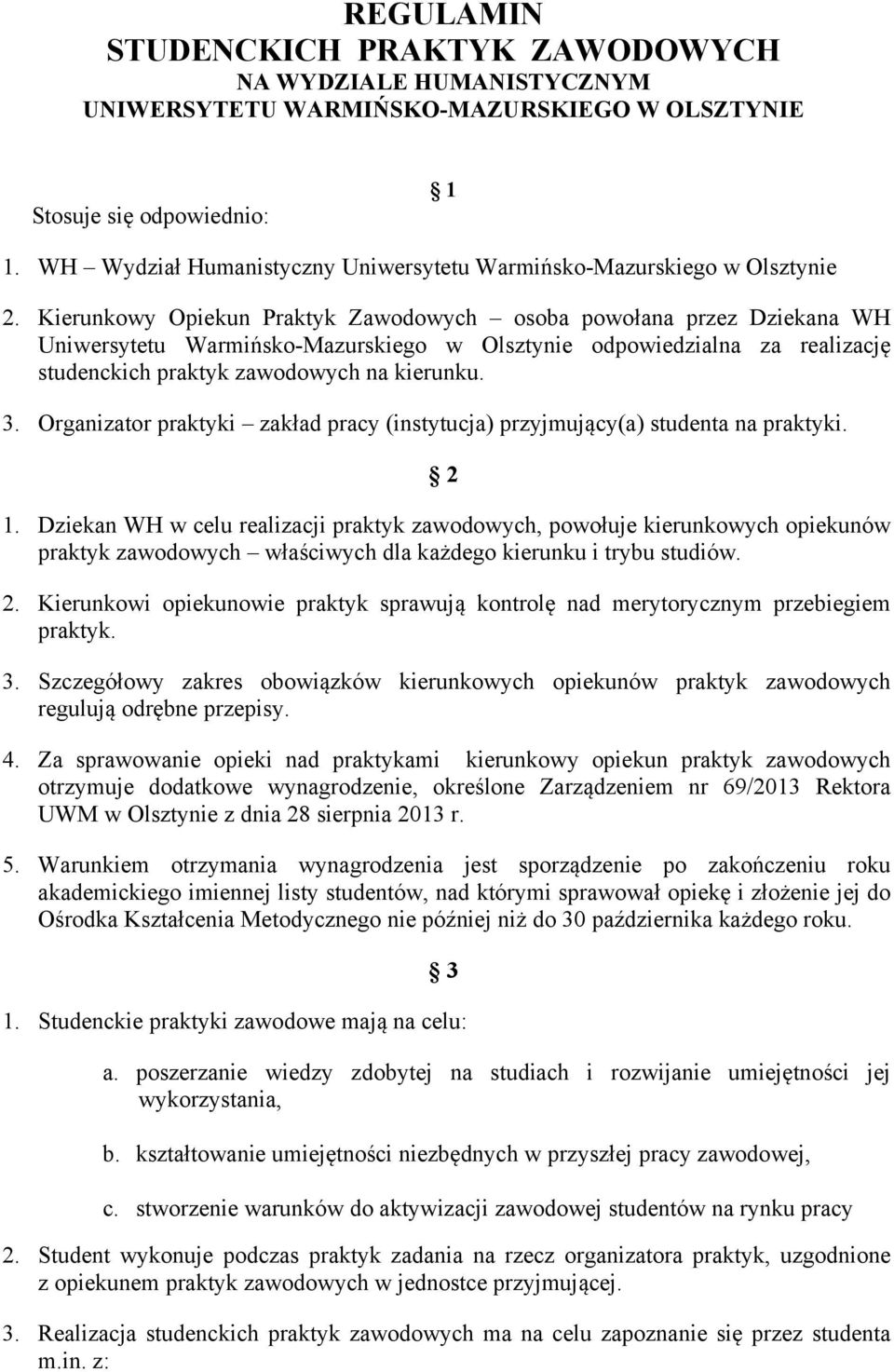 REGULAMIN
STUDENCKICH PRAKTYK ZAWODOWYCH
NA WYDZIALE HUMANISTYCZNYM
UNIWERSYTETU WARMIŃSKO-MAZURSKIEGO W OLSZTYNIE

§ 1

Stosuje się odpowiednio:

1. WH – Wydział Humanistyczny Uniwersytetu Warmińsko-Mazurskiego w Olsztynie

2. Kierunkowy Opiekun Praktyk Zawodowych – osoba powołana przez Dziekana WH Uniwersytetu Warmińsko-Mazurskiego w Olsztynie odpowiedzialna za realizację studenckich praktyk zawodowych na kierunku.

3. Organizator praktyki – zakład pracy (instytucja) przyjmujący(a) studenta na praktyki.

§ 2

1. Dziekan WH w celu realizacji praktyk zawodowych, powołuje kierunkowych opiekunów praktyk zawodowych – właściwych dla każdego kierunku i trybu studiów.

2. Kierunkowi opiekunowie praktyk sprawują kontrolę nad merytorycznym przebiegiem praktyk.

3. Szczegółowy zakres obowiązków kierunkowych opiekunów praktyk zawodowych regulują odrębne przepisy.

4. Za sprawowanie opieki nad praktykami kierunkowy opiekun praktyk zawodowych otrzymuje dodatkowe wynagrodzenie, określone Zarządzeniem nr 69/2013 Rektora UWM w Olsztynie z dnia 28 sierpnia 2013 r.

5. Warunkiem otrzymania wynagrodzenia jest sporządzenie po zakończeniu roku akademickiego imiennej listy studentów, nad którymi sprawował opiekę i złożenie jej do Ośrodka Kształcenia Metodycznego nie później niż do 30 października każdego roku.

§ 3

1. Studenckie praktyki zawodowe mają na celu:

a. poszerzanie wiedzy zdobytej na studiach i rozwijanie umiejętności jej wykorzystania,

b. kształtowanie umiejętności niezbędnych w przyszłej pracy zawodowej,

c. stworzenie warunków do aktywizacji zawodowej studentów na rynku pracy

2. Student wykonuje podczas praktyk zadania na rzecz organizatora praktyk, uzgodnione z opiekunem praktyk zawodowych w jednostce przyjmującej.

3. Realizacja studenckich praktyk zawodowych ma na celu zapoznanie się przez studenta m.in. z: